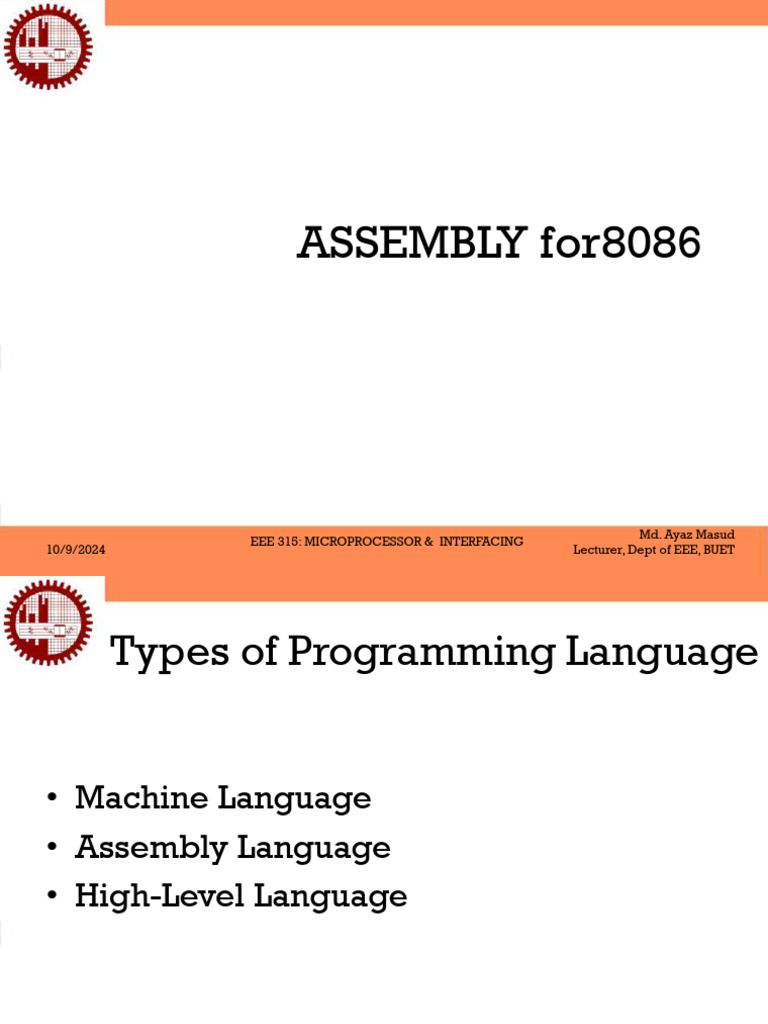 ASSEMBLY for8086

10/9/2024

EEE 315: MICROPROCESSOR & INTERFACING

Md. Ayaz Masud
Lecturer, Dept of EEE, BUET

Types of Programming Language

• Machine Language
• Assembly Language
• High-Level Language